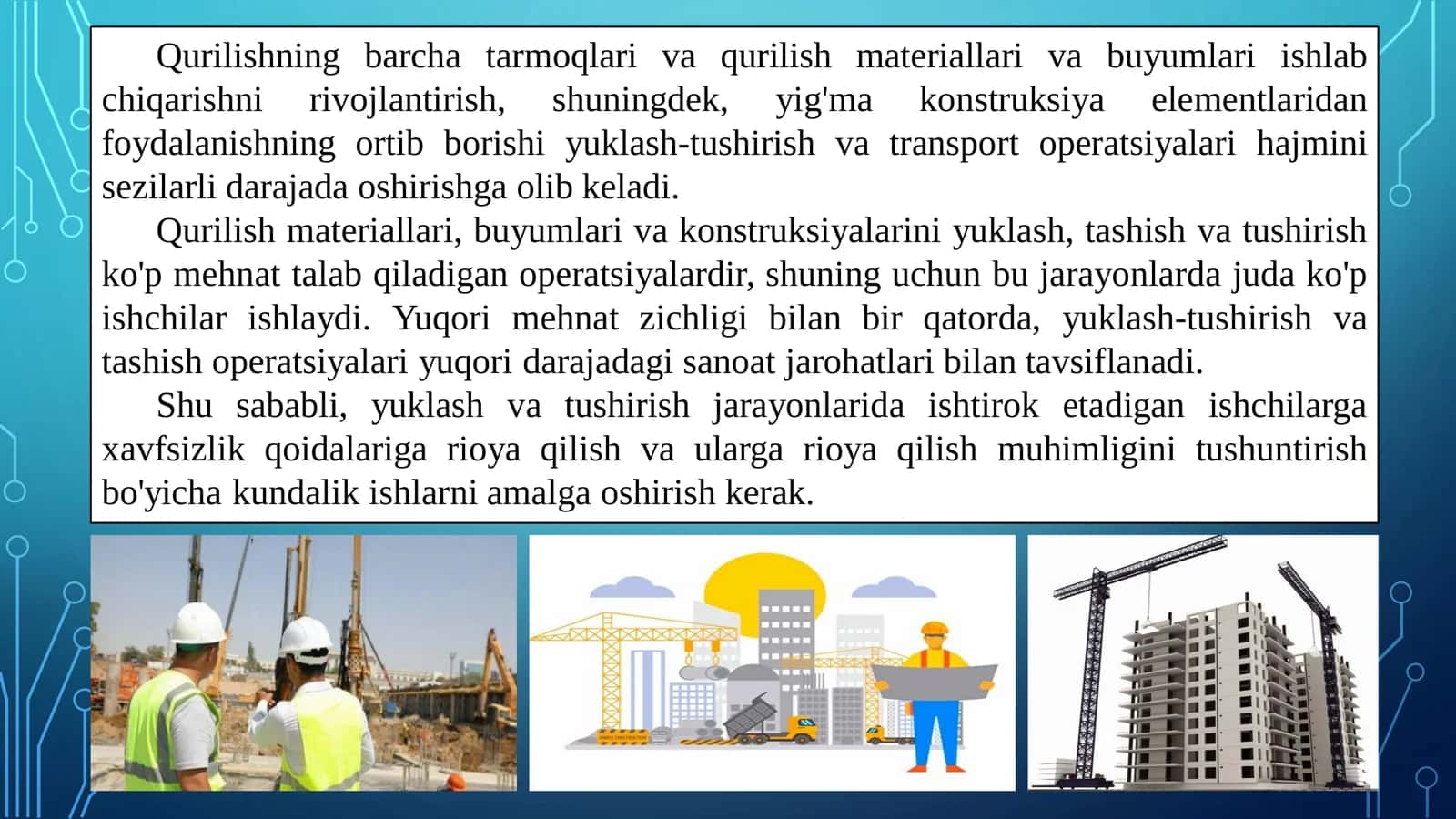 Qurilishning barcha tarmoqlari va qurilish materiallari va buyumlari ishlab chiqarishni rivojlantirish, shuningdek, yig'ma konstruksiya elementlaridan foydalanishning ortib borishi yuklash-tushirish va transport operatsiyalari hajmini sezilarli darajada oshirishga olib keladi.

Qurilish materiallari, buyumlari va konstruksiyalarini yuklash, tashish va tushirish ko'p mehnat talab qiladigan operatsiyalardir, shuning uchun bu jarayonlarda juda ko'p ishchilar ishlaydi. Yuqori mehnat zichligi bilan bir qatorda, yuklash-tushirish va tashish operatsiyalari yuqori darajadagi sanoat jarohatlari bilan tavsiflanadi.

Shu sababli, yuklash va tushirish jarayonlarida ishtirok etadigan ishchilarga xavfsizlik qoidalariga rioya qilish va ularga rioya qilish muhimligini tushuntirish bo'yicha kundalik ishlarni amalga oshirish kerak.